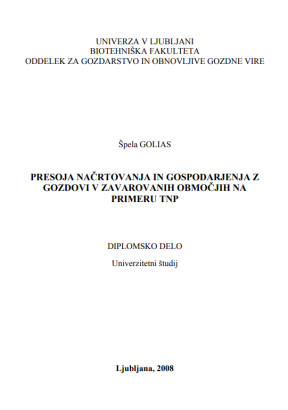 UNIVERZA V LJUBLJANI
BIOTEHNIŠKA FAKULTETA
ODDELEK ZA GOZDARSTVO IN OBNOVLJIVE GOZDNE VIRE

Špela GOLIAS

PRESOJA NAČRTOVANJA IN GOSPODARJENJA Z GOZDOVI V ZAVAROVANIH OBMOČJIH NA PRIMERU TNP

DIPLOMSKO DELO

Univerzitetni študij

Ljubljana, 2008